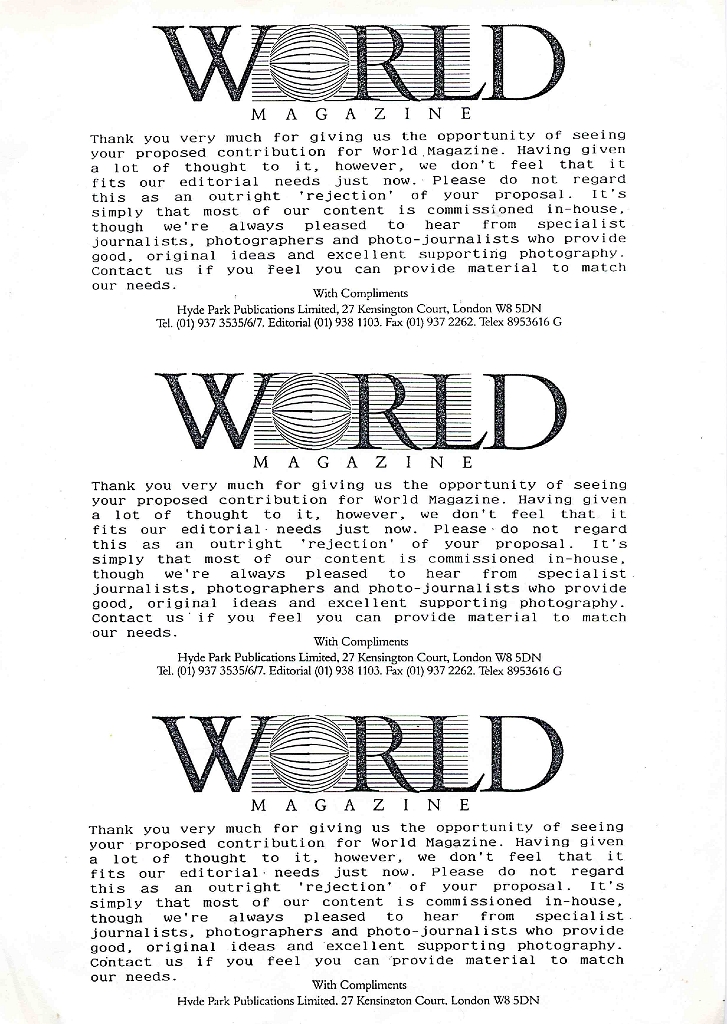 WORLD
MAGAZINE

Thank you very much for giving us the opportunity of seeing your proposed contribution for World Magazine. Having given a lot of thought to it, however, we don't feel that it fits our editorial needs just now. Please do not regard this as an outright 'rejection' of your proposal. It's simply that most of our content is commissioned in-house, though we're always pleased to hear from specialist journalists, photographers and photo-journalists who provide good, original ideas and excellent supporting photography. Contact us if you feel you can provide material to match our needs.

With Compliments
Hyde Park Publications Limited, 27 Kensington Court, London W8 5DN
Tel. (01) 937 3535/6/7. Editorial (01) 938 1103. Fax (01) 937 2262. Telex 8953616 G

WORLD
MAGAZINE

Thank you very much for giving us the opportunity of seeing your proposed contribution for World Magazine. Having given a lot of thought to it, however, we don't feel that it fits our editorial needs just now. Please do not regard this as an outright 'rejection' of your proposal. It's simply that most of our content is commissioned in-house, though we're always pleased to hear from specialist journalists, photographers and photo-journalists who provide good, original ideas and excellent supporting photography. Contact us if you feel you can provide material to match our needs.

With Compliments
Hyde Park Publications Limited, 27 Kensington Court, London W8 5DN
Tel. (01) 937 3535/6/7. Editorial (01) 938 1103. Fax (01) 937 2262. Telex 8953616 G

WORLD
MAGAZINE

Thank you very much for giving us the opportunity of seeing your proposed contribution for World Magazine. Having given a lot of thought to it, however, we don't feel that it fits our editorial needs just now. Please do not regard this as an outright 'rejection' of your proposal. It's simply that most of our content is commissioned in-house, though we're always pleased to hear from specialist journalists, photographers and photo-journalists who provide good, original ideas and excellent supporting photography. Contact us if you feel you can provide material to match our needs.

With Compliments
Hyde Park Publications Limited, 27 Kensington Court, London W8 5DN